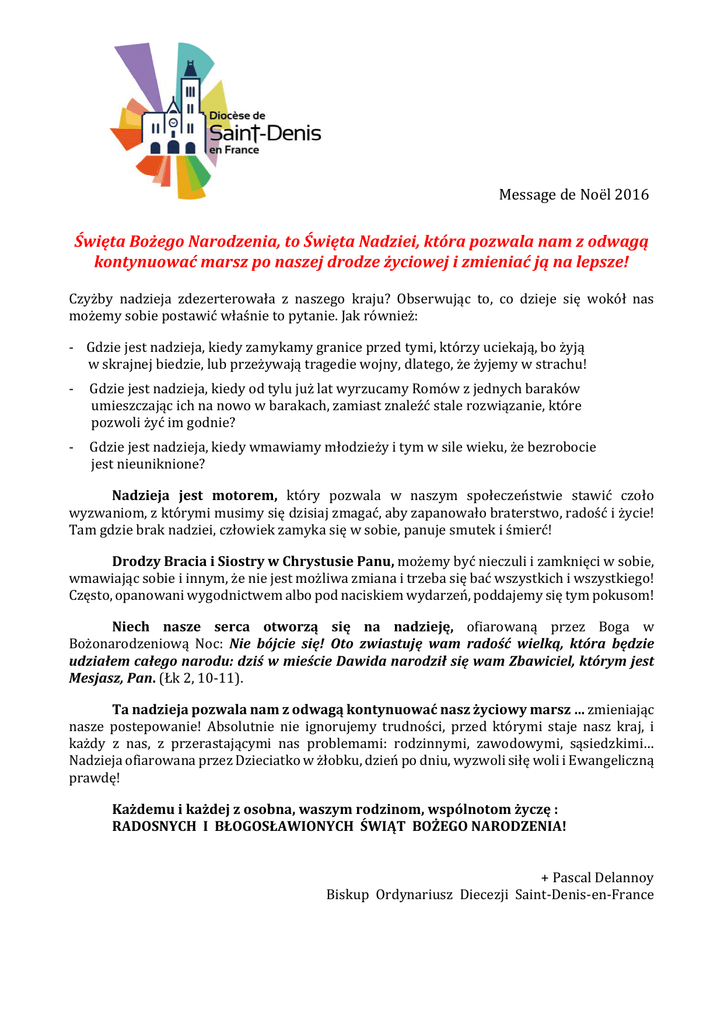 Diocèse de
Saint-Denis
en France

Message de Noël 2016

Święta Bożego Narodzenia, to Święta Nadziei, która pozwala nam z odwagą kontynuować marsz po naszej drodze życiowej i zmieniać ją na lepsze!

Czyżby nadzieja zdezerterowała z naszego kraju? Obserwując to, co dzieje się wokół nas możemy sobie postawić właśnie to pytanie. Jak również:

- Gdzie jest nadzieja, kiedy zamykamy granice przed tymi, którzy uciekają, bo żyją w skrajnej biedzie, lub przeżywają tragedie wojny, dlatego, że żyjemy w strachu!
- Gdzie jest nadzieja, kiedy od tylu już lat wyrzucamy Romów z jednych baraków umieszczając ich na nowo w barakach, zamiast znaleźć stale rozwiązanie, które pozwoli żyć im godnie?
- Gdzie jest nadzieja, kiedy wmawiamy młodzieży i tym w sile wieku, że bezrobocie jest nieuniknione?

Nadzieja jest motorem, który pozwala w naszym społeczeństwie stawić czoło wyzwaniom, z którymi musimy się dzisiaj zmagać, aby zapanowało braterstwo, radość i życie! Tam gdzie brak nadziei, człowiek zamyka się w sobie, panuje smutek i śmierć!

Drodzy Bracia i Siostry w Chrystusie Panu, możemy być nieczuli i zamknięci w sobie, wmawiając sobie i innym, że nie jest możliwa zmiana i trzeba się bać wszystkich i wszystkiego! Często, opanowani wygodnictwem albo pod naciskiem wydarzeń, poddajemy się tym pokusom!

Niech nasze serca otworzą się na nadzieję, ofiarowaną przez Boga w Bożonarodzeniową Noc: Nie bójcie się! Oto zwiastuję wam radość wielką, która będzie udziałem całego narodu: dziś w mieście Dawida narodził się wam Zbawiciel, którym jest Mesjasz, Pan. (Łk 2, 10-11).

Ta nadzieja pozwala nam z odwagą kontynuować nasz życiowy marsz ... zmieniając nasze postepowanie! Absolutnie nie ignorujemy trudności, przed którymi staje nasz kraj, i każdy z nas, z przerastającymi nas problemami: rodzinnymi, zawodowymi, sąsiedzkimi... Nadzieja ofiarowana przez Dzieciatko w żłobku, dzień po dniu, wyzwoli siłę woli i Ewangeliczną prawdę!

Każdemu i każdej z osobna, waszym rodzinom, wspólnotom życzę :
RADOSNYCH I BŁOGOSŁAWIONYCH ŚWIĄT BOŻEGO NARODZENIA!

+ Pascal Delannoy
Biskup Ordynariusz Diecezji Saint-Denis-en-France